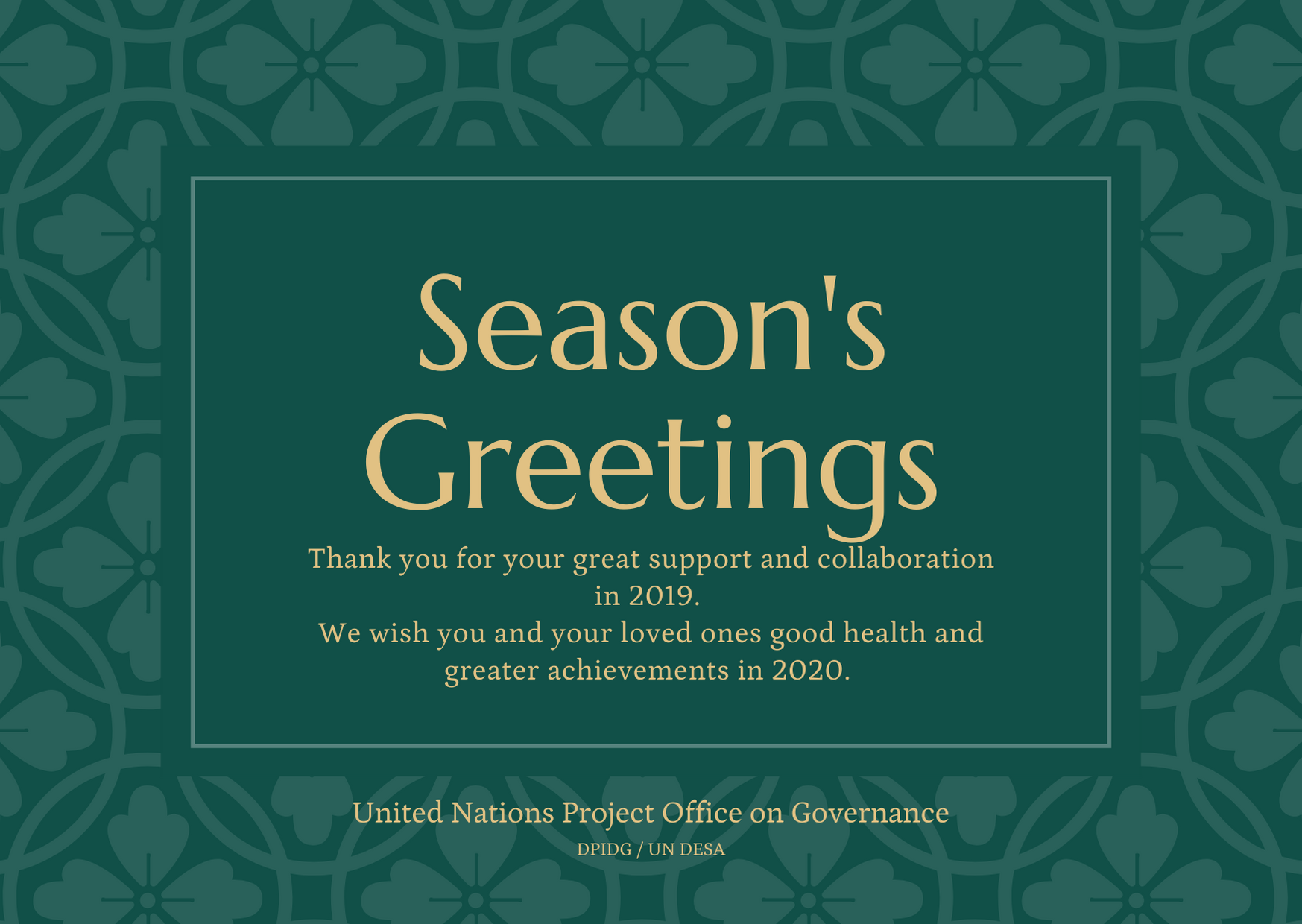 Season's Greetings

Thank you for your great support and collaboration in 2019.
We wish you and your loved ones good health and greater achievements in 2020.

United Nations Project Office on Governance
DPIDG / UN DESA